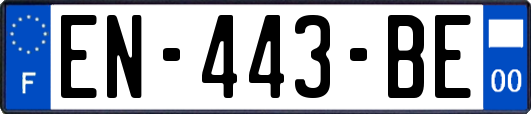 F
EN-443-BE
00